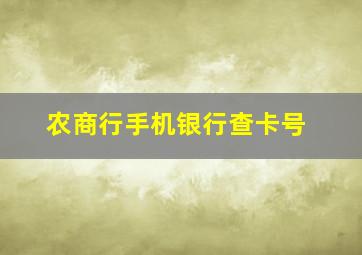 农商行手机银行查卡号